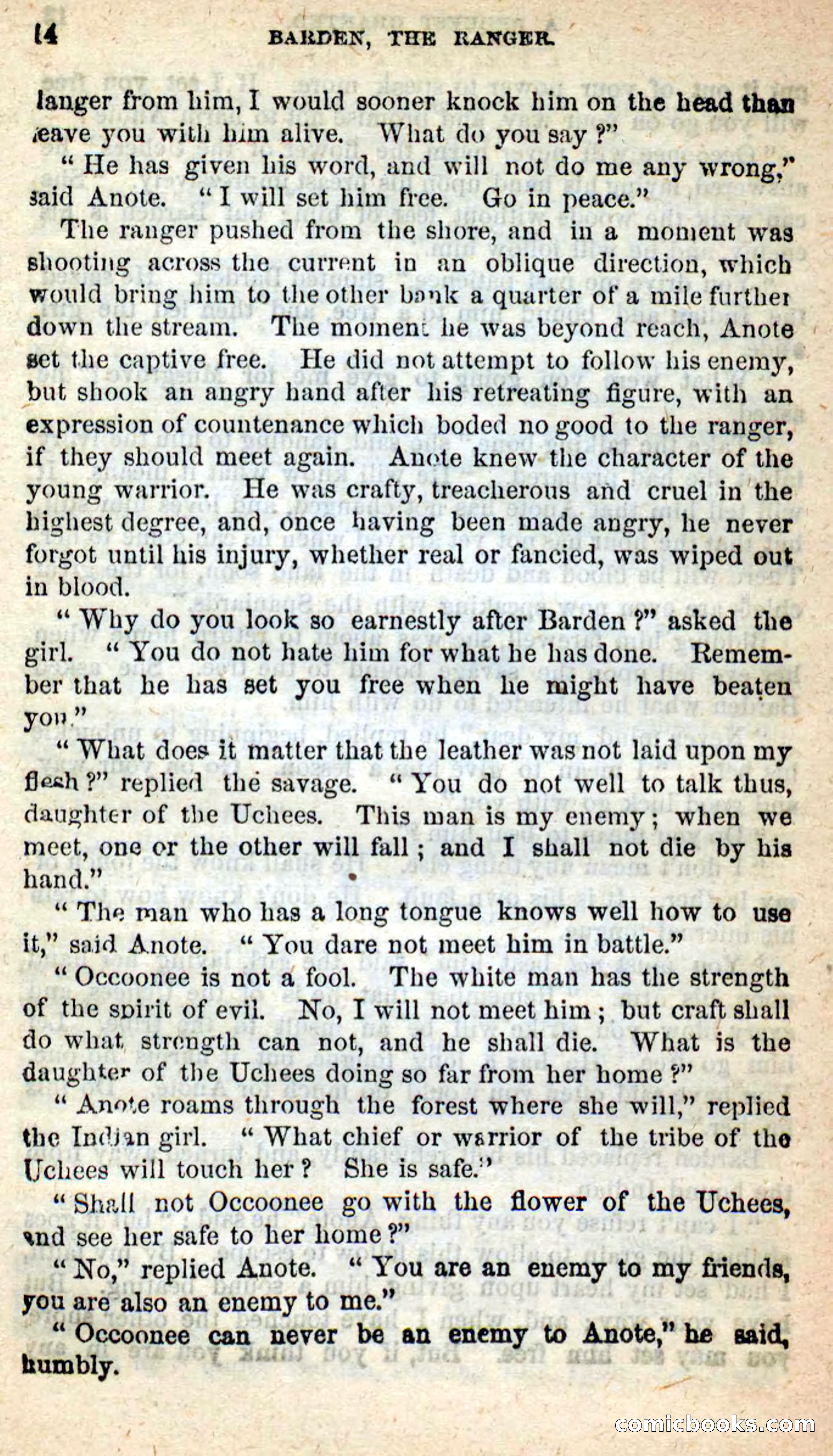 14 BARDEN, THE RANGER.

langer from him, I would sooner knock him on the head than leave you with him alive. What do you say?"

"He has given his word, and will not do me any wrong," said Anote. "I will set him free. Go in peace."

The ranger pushed from the shore, and in a moment was shooting across the current in an oblique direction, which would bring him to the other bank a quarter of a mile further down the stream. The moment he was beyond reach, Anote set the captive free. He did not attempt to follow his enemy, but shook an angry hand after his retreating figure, with an expression of countenance which boded no good to the ranger, if they should meet again. Anote knew the character of the young warrior. He was crafty, treacherous and cruel in the highest degree, and, once having been made angry, he never forgot until his injury, whether real or fancied, was wiped out in blood.

"Why do you look so earnestly after Barden?" asked the girl. "You do not hate him for what he has done. Remember that he has set you free when he might have beaten you."

"What does it matter that the leather was not laid upon my flesh?" replied the savage. "You do not well to talk thus, daughter of the Uchees. This man is my enemy; when we meet, one or the other will fall; and I shall not die by his hand."

"The man who has a long tongue knows well how to use it," said Anote. "You dare not meet him in battle."

"Occoonee is not a fool. The white man has the strength of the spirit of evil. No, I will not meet him; but craft shall do what strength can not, and he shall die. What is the daughter of the Uchees doing so far from her home?"

"Anote roams through the forest where she will," replied the Indian girl. "What chief or warrior of the tribe of the Uchees will touch her? She is safe."

"Shall not Occoonee go with the flower of the Uchees, and see her safe to her home?"

"No," replied Anote. "You are an enemy to my friends, you are also an enemy to me."

"Occoonee can never be an enemy to Anote," he said, humbly.

comicbooks.com